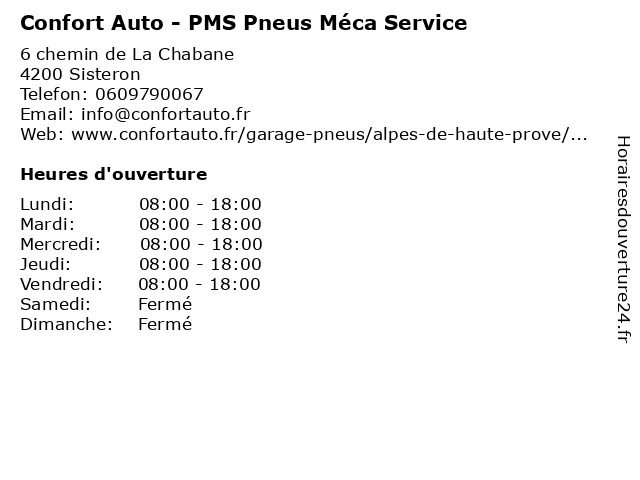 Confort Auto - PMS Pneus Méca Service

6 chemin de La Chabane
4200 Sisteron
Telefon: 0609790067
Email: info@confortauto.fr
Web: www.confortauto.fr/garage-pneus/alpes-de-haute-prove/...

Heures d'ouverture

Lundi: 08:00 - 18:00
Mardi: 08:00 - 18:00
Mercredi: 08:00 - 18:00
Jeudi: 08:00 - 18:00
Vendredi: 08:00 - 18:00
Samedi: Fermé
Dimanche: Fermé

Horairesdouverture24.fr